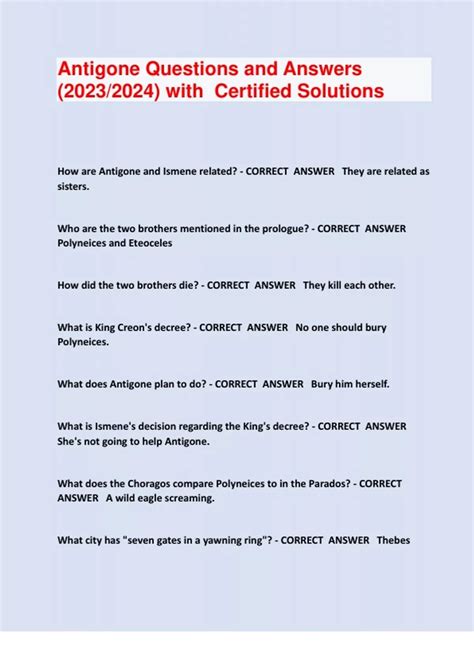 Antigone Questions and Answers (2023/2024) with Certified Solutions

How are Antigone and Ismene related? - CORRECT ANSWER They are related as sisters.

Who are the two brothers mentioned in the prologue? - CORRECT ANSWER Polyneices and Eteoceles

How did the two brothers die? - CORRECT ANSWER They kill each other.

What is King Creon's decree? - CORRECT ANSWER No one should bury Polyneices.

What does Antigone plan to do? - CORRECT ANSWER Bury him herself.

What is Ismene's decision regarding the King's decree? - CORRECT ANSWER She's not going to help Antigone.

What does the Choragos compare Polyneices to in the Parados? - CORRECT ANSWER A wild eagle screaming.

What city has "seven gates in a yawning ring"? - CORRECT ANSWER Thebes